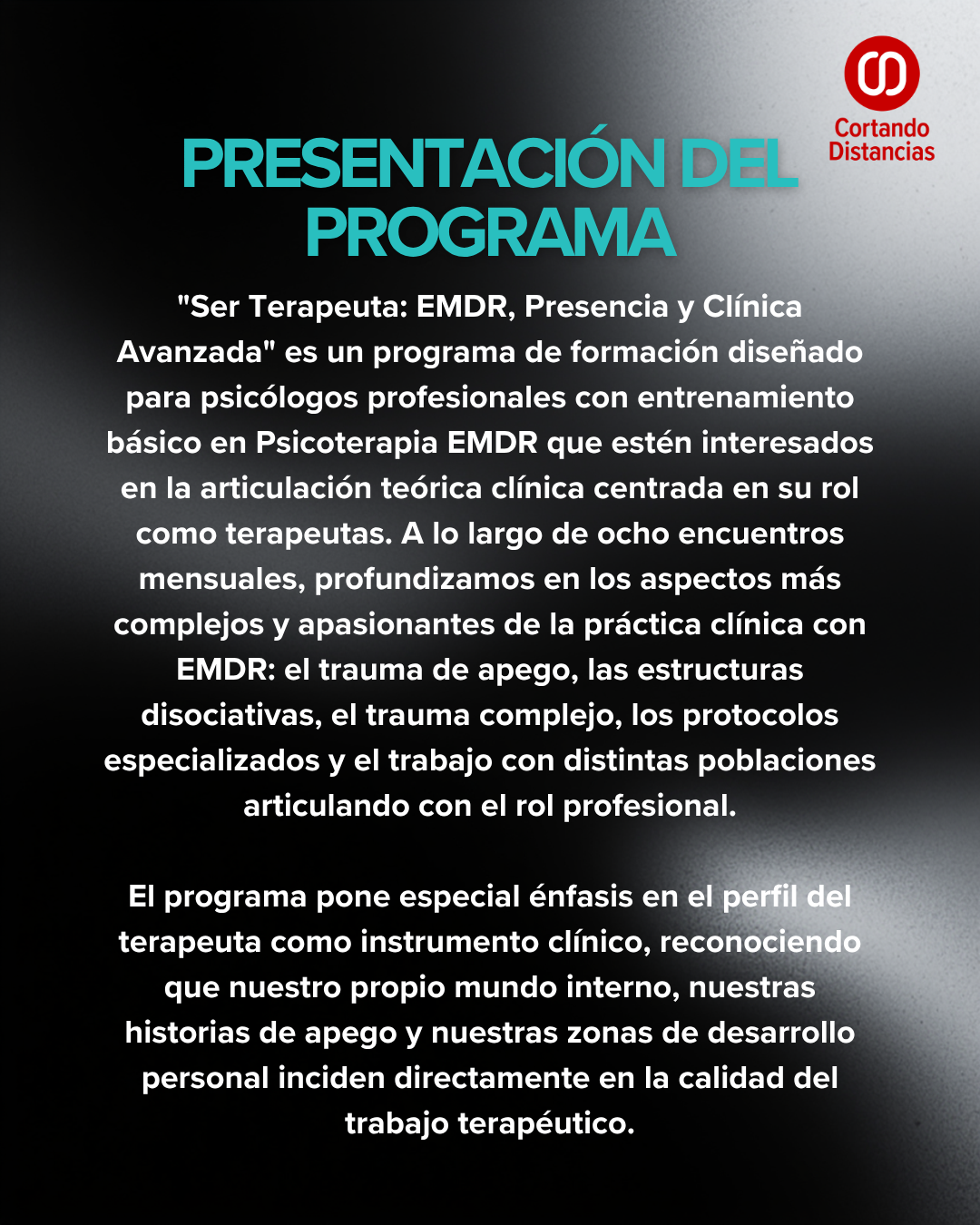 Cortando Distancias

PRESENTACIÓN DEL PROGRAMA

"Ser Terapeuta: EMDR, Presencia y Clínica Avanzada" es un programa de formación diseñado para psicólogos profesionales con entrenamiento básico en Psicoterapia EMDR que estén interesados en la articulación teórica clínica centrada en su rol como terapeutas. A lo largo de ocho encuentros mensuales, profundizamos en los aspectos más complejos y apasionantes de la práctica clínica con EMDR: el trauma de apego, las estructuras disociativas, el trauma complejo, los protocolos especializados y el trabajo con distintas poblaciones articulando con el rol profesional.

El programa pone especial énfasis en el perfil del terapeuta como instrumento clínico, reconociendo que nuestro propio mundo interno, nuestras historias de apego y nuestras zonas de desarrollo personal inciden directamente en la calidad del trabajo terapéutico.